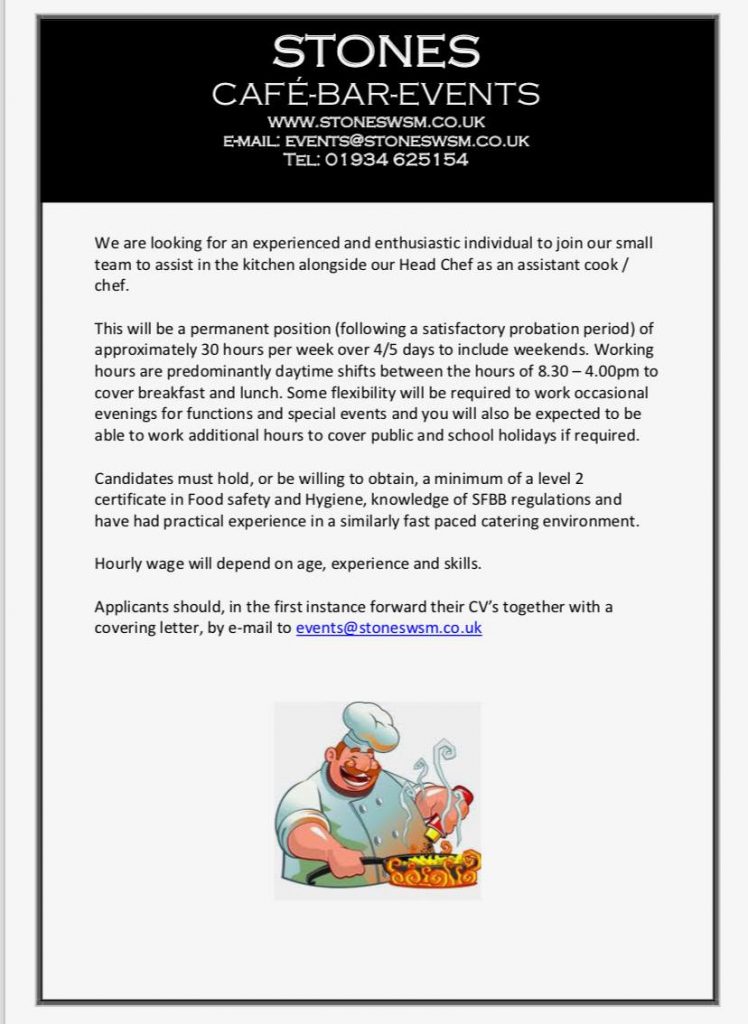 STONES
CAFÉ-BAR-EVENTS
WWW.STONESWSM.CO.UK
E-MAIL: EVENTS@STONESWSM.CO.UK
TEL: 01934 625154

We are looking for an experienced and enthusiastic individual to join our small team to assist in the kitchen alongside our Head Chef as an assistant cook / chef.

This will be a permanent position (following a satisfactory probation period) of approximately 30 hours per week over 4/5 days to include weekends. Working hours are predominantly daytime shifts between the hours of 8.30 – 4.00pm to cover breakfast and lunch. Some flexibility will be required to work occasional evenings for functions and special events and you will also be expected to be able to work additional hours to cover public and school holidays if required.

Candidates must hold, or be willing to obtain, a minimum of a level 2 certificate in Food safety and Hygiene, knowledge of SFBB regulations and have had practical experience in a similarly fast paced catering environment.

Hourly wage will depend on age, experience and skills.

Applicants should, in the first instance forward their CV's together with a covering letter, by e-mail to events@stoneswsm.co.uk